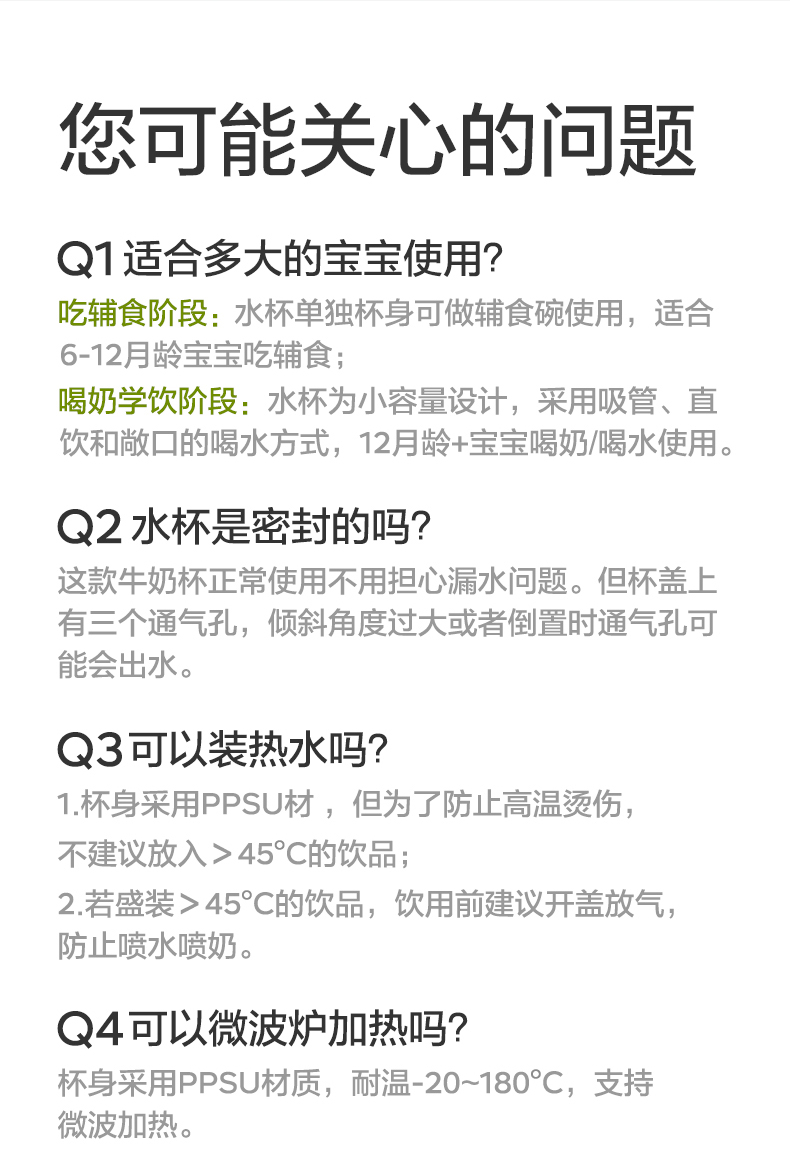 您可能关心的问题

Q1适合多大的宝宝使用?

吃辅食阶段：水杯单独杯身可做辅食碗使用，适合6-12月龄宝宝吃辅食；

喝奶学饮阶段：水杯为小容量设计，采用吸管、直饮和敞口的喝水方式，12月龄+宝宝喝奶/喝水使用。

Q2水杯是密封的吗?

这款牛奶杯正常使用不用担心漏水问题。但杯盖上有三个通气孔，倾斜角度过大或者倒置时通气孔可能会出水。

Q3可以装热水吗?

1.杯身采用PPSU材，但为了防止高温烫伤，不建议放入＞45°C的饮品；

2.若盛装＞45°C的饮品，饮用前建议开盖放气，防止喷水喷奶。

Q4可以微波炉加热吗?

杯身采用PPSU材质，耐温-20~180°C，支持微波加热。